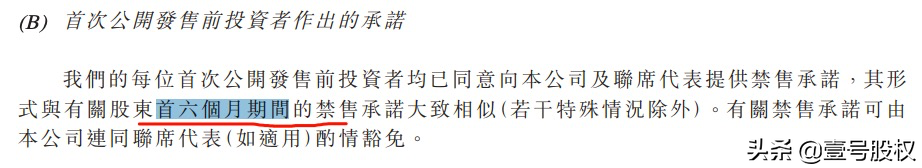 (B) 首次公開發售前投資者作出的承諾

我們的每位首次公開發售前投資者均已同意向本公司及聯席代表提供禁售承諾，其形式與有關股東首六個月期間的禁售承諾大致相似(若干特殊情況除外)。有關禁售承諾可由本公司連同聯席代表(如適用)酌情豁免。

头条 @壹号股权